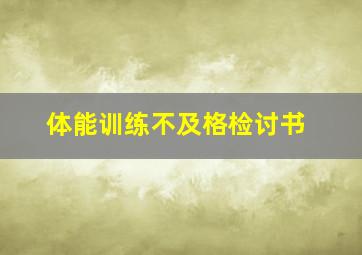 体能训练不及格检讨书